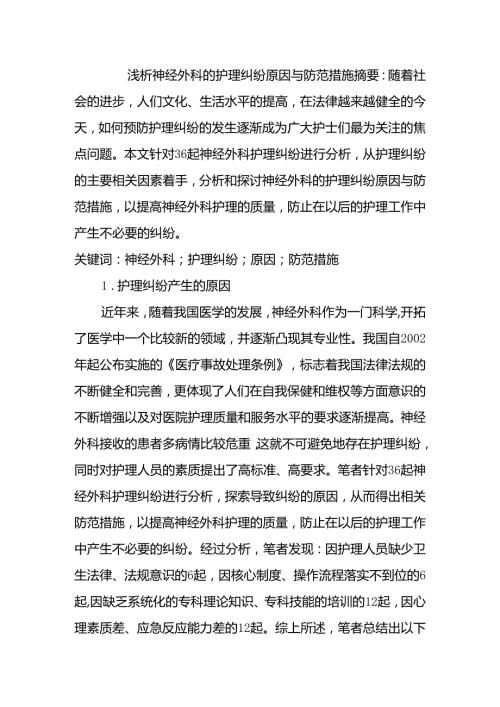 浅析神经外科的护理纠纷原因与防范措施摘要：随着社会的进步，人们文化、生活水平的提高，在法律越来越健全的今天，如何预防护理纠纷的发生逐渐成为广大护士们最为关注的焦点问题。本文针对36起神经外科护理纠纷进行分析，从护理纠纷的主要相关因素着手，分析和探讨神经外科的护理纠纷原因与防范措施，以提高神经外科护理的质量，防止在以后的护理工作中产生不必要的纠纷。

关键词：神经外科；护理纠纷；原因；防范措施

1.护理纠纷产生的原因

近年来，随着我国医学的发展，神经外科作为一门科学,开拓了医学中一个比较新的领域，并逐渐凸现其专业性。我国自2002年起公布实施的《医疗事故处理条例》，标志着我国法律法规的不断健全和完善，更体现了人们在自我保健和维权等方面意识的不断增强以及对医院护理质量和服务水平的要求逐渐提高。神经外科接收的患者多病情比较危重,这就不可避免地存在护理纠纷，同时对护理人员的素质提出了高标准、高要求。笔者针对36起神经外科护理纠纷进行分析，探索导致纠纷的原因，从而得出相关防范措施，以提高神经外科护理的质量，防止在以后的护理工作中产生不必要的纠纷。经过分析，笔者发现：因护理人员缺少卫生法律、法规意识的6起，因核心制度、操作流程落实不到位的6起,因缺乏系统化的专科理论知识、专科技能的培训的12起，因心理素质差、应急反应能力差的12起。综上所述，笔者总结出以下